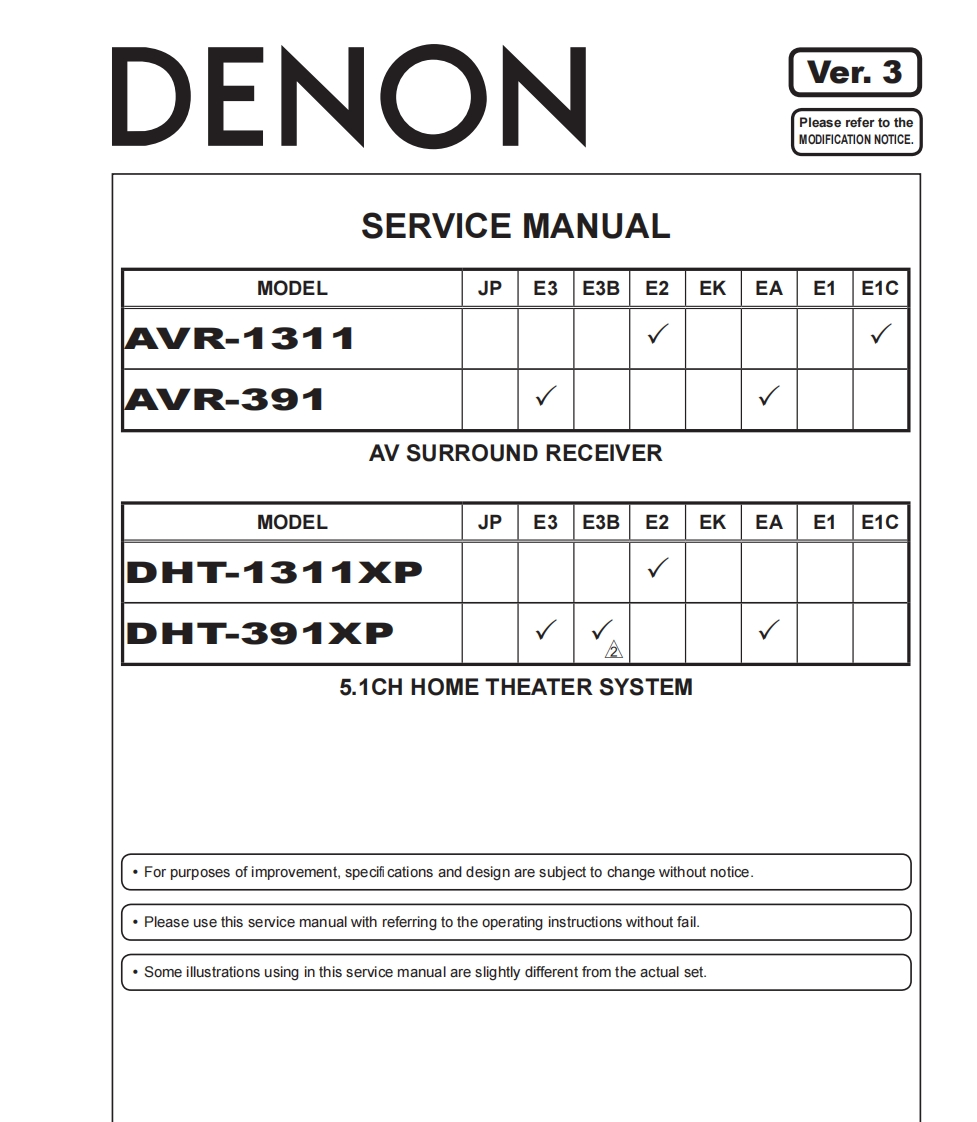 DENON

Ver. 3

Please refer to the MODIFICATION NOTICE.

SERVICE MANUAL

| MODEL | JP | E3 | E3B | E2 | EK | EA | E1 | E1C |
|---|---|---|---|---|---|---|---|---|
| AVR-1311 | | | | ✓ | | | | ✓ |
| AVR-391 | | ✓ | | | | ✓ | | |

AV SURROUND RECEIVER

| MODEL | JP | E3 | E3B | E2 | EK | EA | E1 | E1C |
|---|---|---|---|---|---|---|---|---|
| DHT-1311XP | | | | ✓ | | | | |
| DHT-391XP | | ✓ | ✓ 2 | | | ✓ | | |

5.1CH HOME THEATER SYSTEM

• For purposes of improvement, specifications and design are subject to change without notice.

• Please use this service manual with referring to the operating instructions without fail.

• Some illustrations using in this service manual are slightly different from the actual set.